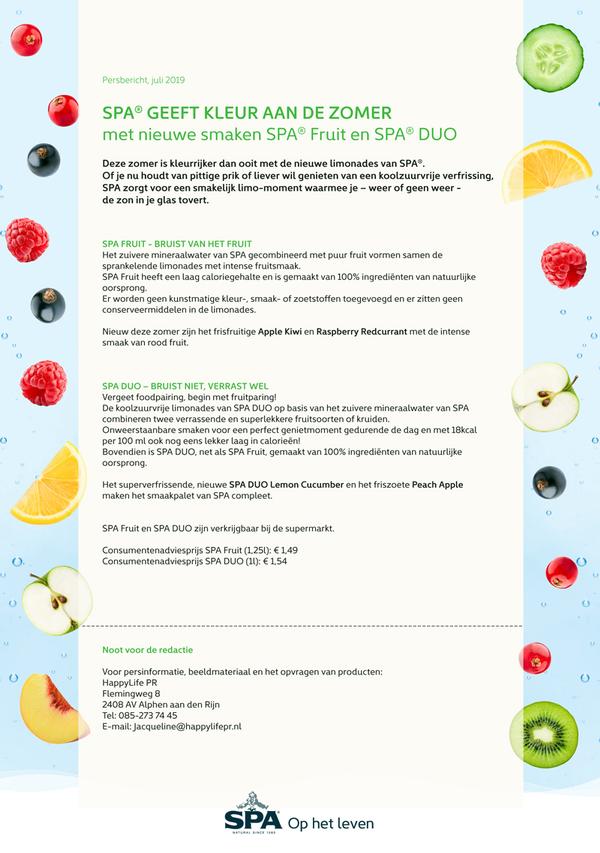 Persbericht, juli 2019

SPA® GEEFT KLEUR AAN DE ZOMER
met nieuwe smaken SPA® Fruit en SPA® DUO

Deze zomer is kleurrijker dan ooit met de nieuwe limonades van SPA®.
Of je nu houdt van pittige prik of liever wil genieten van een koolzuurvrije verfrissing, SPA zorgt voor een smakelijk limo-moment waarmee je – weer of geen weer - de zon in je glas tovert.

SPA FRUIT - BRUIST VAN HET FRUIT
Het zuivere mineraalwater van SPA gecombineerd met puur fruit vormen samen de sprankelende limonades met intense fruitsmaak.
SPA Fruit heeft een laag caloriegehalte en is gemaakt van 100% ingrediënten van natuurlijke oorsprong.
Er worden geen kunstmatige kleur-, smaak- of zoetstoffen toegevoegd en er zitten geen conserveermiddelen in de limonades.

Nieuw deze zomer zijn het frisfruitige Apple Kiwi en Raspberry Redcurrant met de intense smaak van rood fruit.

SPA DUO – BRUIST NIET, VERRAST WEL
Vergeet foodpairing, begin met fruitparing!
De koolzuurvrije limonades van SPA DUO op basis van het zuivere mineraalwater van SPA combineren twee verrassende en superlekkere fruitsoorten of kruiden.
Onweerstaanbare smaken voor een perfect genietmoment gedurende de dag en met 18kcal per 100 ml ook nog eens lekker laag in calorieën!
Bovendien is SPA DUO, net als SPA Fruit, gemaakt van 100% ingrediënten van natuurlijke oorsprong.

Het superverfrissende, nieuwe SPA DUO Lemon Cucumber en het friszoete Peach Apple maken het smaakpalet van SPA compleet.

SPA Fruit en SPA DUO zijn verkrijgbaar bij de supermarkt.

Consumentenadviesprijs SPA Fruit (1,25l): € 1,49
Consumentenadviesprijs SPA DUO (1l): € 1,54

Noot voor de redactie

Voor persinformatie, beeldmateriaal en het opvragen van producten:
HappyLife PR
Flemingweg 8
2408 AV Alphen aan den Rijn
Tel: 085-273 74 45
E-mail: Jacqueline@happylifepr.nl

SPA NATURAL SINCE 1583 Op het leven